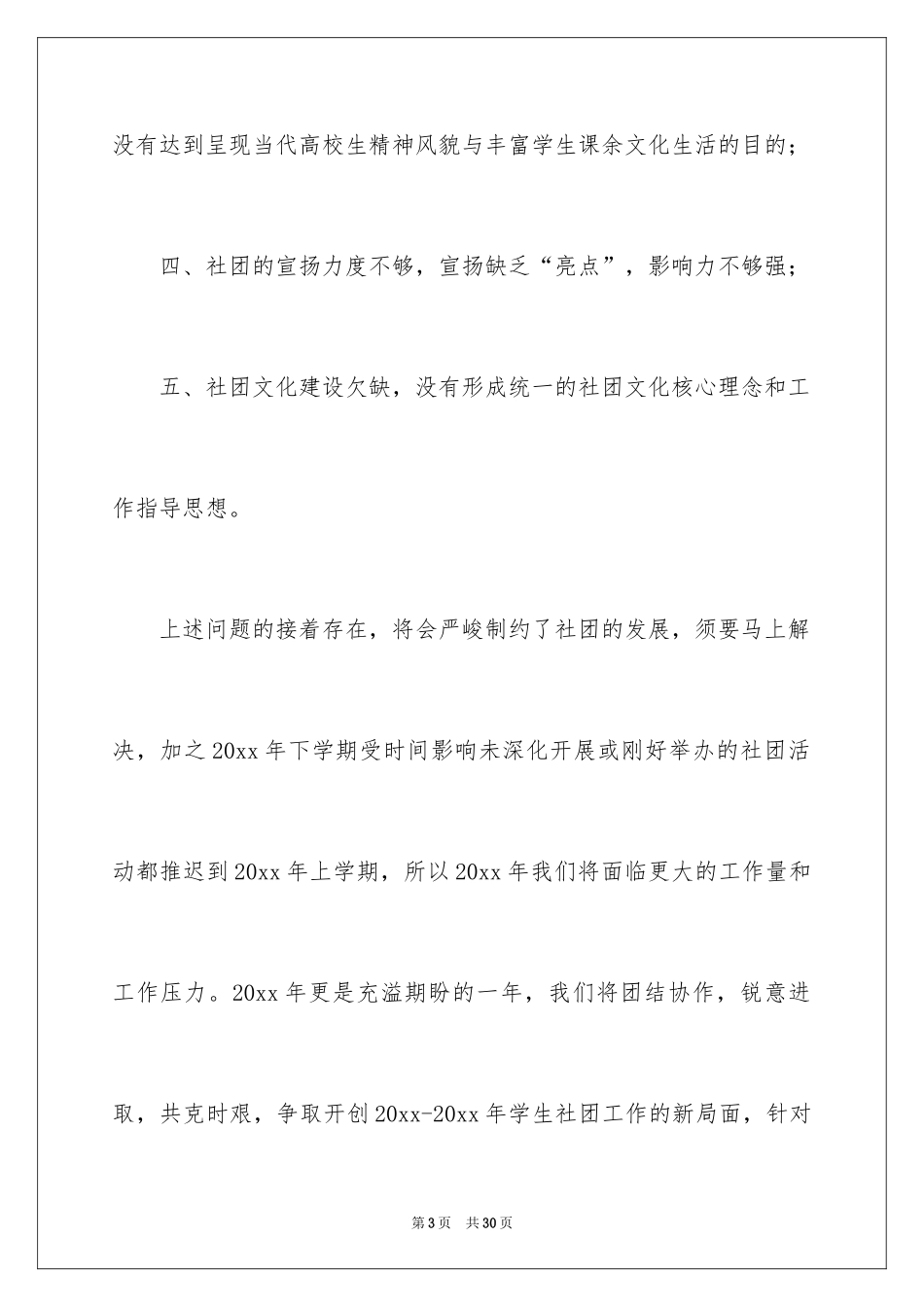 没有达到呈现当代高校生精神风貌与丰富学生课余文化生活的目的；

四、社团的宣扬力度不够，宣扬缺乏“亮点”，影响力不够强；

五、社团文化建设欠缺，没有形成统一的社团文化核心理念和工作指导思想。

上述问题的接着存在，将会严峻制约了社团的发展，须要马上解决，加之20xx年下学期受时间影响未深化开展或刚好举办的社团活动都推迟到20xx年上学期，所以20xx年我们将面临更大的工作量和工作压力。20xx年更是充溢期盼的一年，我们将团结协作，锐意进取，共克时艰，争取开创20xx-20xx年学生社团工作的新局面，针对

第3页　共30页